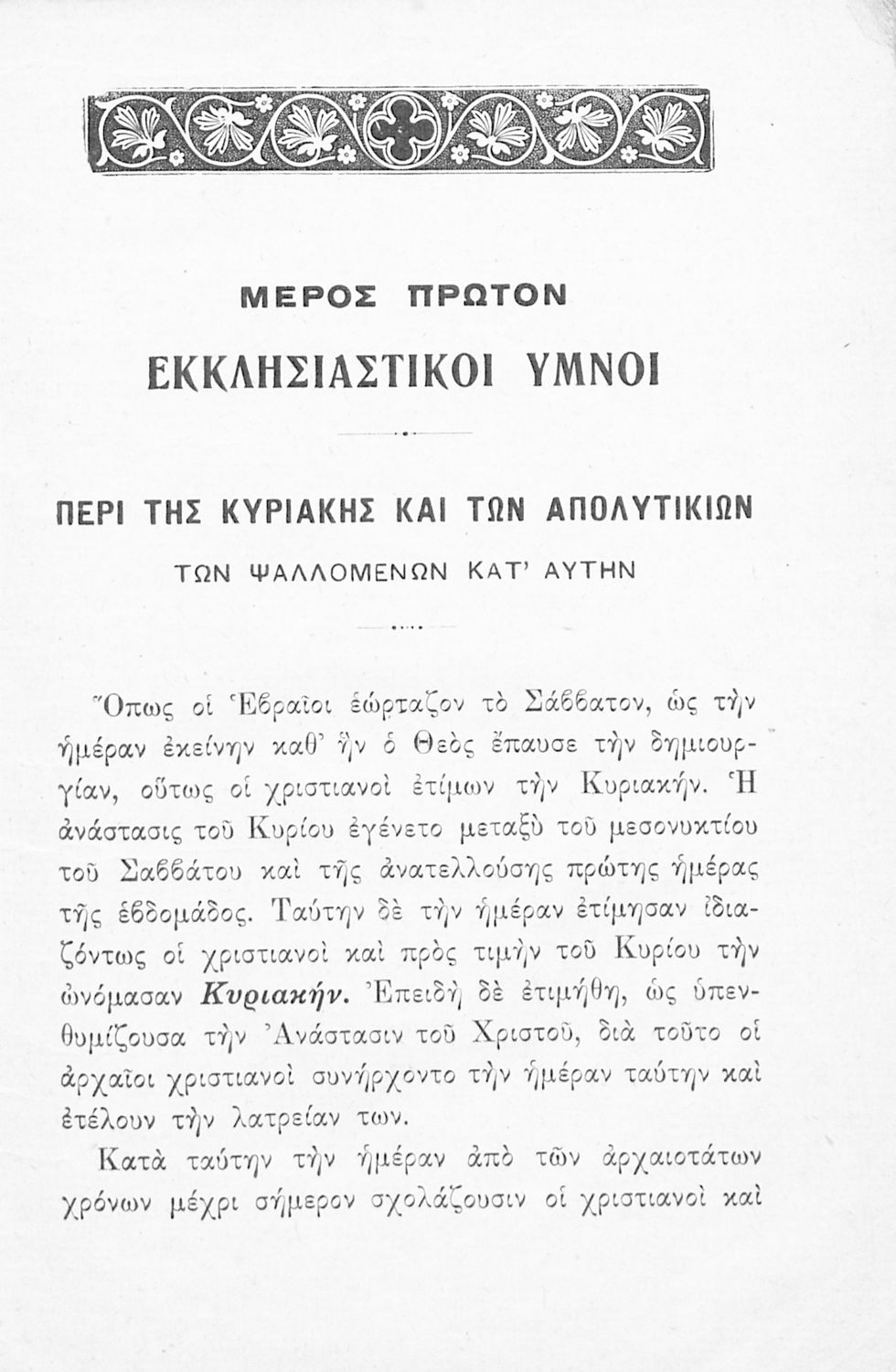 ΜΕΡΟΣ ΠΡΩΤΟΝ

ΕΚΚΛΗΣΙΑΣΤΙΚΟΙ ΥΜΝΟΙ

ΠΕΡΙ ΤΗΣ ΚΥΡΙΑΚΗΣ ΚΑΙ ΤΩΝ ΑΠΟΛΥΤΙΚΙΩΝ

ΤΩΝ ΨΑΛΛΟΜΕΝΩΝ ΚΑΤ' ΑΥΤΗΝ

Ὅπως οἱ Ἑβραῖοι ἑώρταζον τὸ Σάββατον, ὡς τὴν ἡμέραν ἐκείνην καθ' ἣν ὁ Θεὸς ἔπαυσε τὴν δημιουργίαν, οὕτως οἱ χριστιανοὶ ἐτίμων τὴν Κυριακήν. Ἡ ἀνάστασις τοῦ Κυρίου ἐγένετο μεταξὺ τοῦ μεσονυκτίου τοῦ Σαββάτου καὶ τῆς ἀνατελλούσης πρώτης ἡμέρας τῆς ἑβδομάδος. Ταύτην δὲ τὴν ἡμέραν ἐτίμησαν ἰδιαζόντως οἱ χριστιανοὶ καὶ πρὸς τιμὴν τοῦ Κυρίου τὴν ὠνόμασαν Κυριακήν. Ἐπειδὴ δὲ ἐτιμήθη, ὡς ὑπενθυμίζουσα τὴν Ἀνάστασιν τοῦ Χριστοῦ, διὰ τοῦτο οἱ ἀρχαῖοι χριστιανοὶ συνήρχοντο τὴν ἡμέραν ταύτην καὶ ἐτέλουν τὴν λατρείαν των.

Κατὰ ταύτην τὴν ἡμέραν ἀπὸ τῶν ἀρχαιοτάτων χρόνων μέχρι σήμερον σχολάζουσιν οἱ χριστιανοὶ καὶ